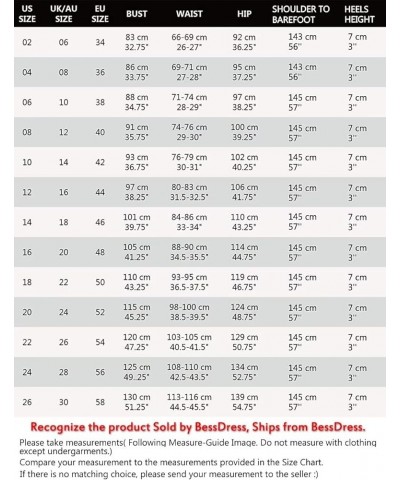 | US SIZE | UK/AU SIZE | EU SIZE | BUST | WAIST | HIP | SHOULDER TO BAREFOOT | HEELS HEIGHT |
|---|---|---|---|---|---|---|---|
| 02 | 06 | 34 | 83 cm 32.75" | 66-69 cm 26-27" | 92 cm 36.25" | 143 cm 56" | 7 cm 3" |
| 04 | 08 | 36 | 86 cm 33.75" | 69-71 cm 27-28" | 95 cm 37.25" | 143 cm 56" | 7 cm 3" |
| 06 | 10 | 38 | 88 cm 34.75" | 71-74 cm 28-29" | 97 cm 38.25" | 145 cm 57" | 7 cm 3" |
| 08 | 12 | 40 | 91 cm 35.75" | 74-76 cm 29-30" | 100 cm 39.25" | 145 cm 57" | 7 cm 3" |
| 10 | 14 | 42 | 93 cm 36.75" | 76-79 cm 30-31" | 102 cm 40.25" | 145 cm 57" | 7 cm 3" |
| 12 | 16 | 44 | 97 cm 38.25" | 80-83 cm 31.5-32.5" | 106 cm 41.75" | 145 cm 57" | 7 cm 3" |
| 14 | 18 | 46 | 101 cm 39.75" | 84-86 cm 33-34" | 110 cm 43.25" | 145 cm 57" | 7 cm 3" |
| 16 | 20 | 48 | 105 cm 41.25" | 88-90 cm 34.5-35.5" | 114 cm 44.75" | 145 cm 57" | 7 cm 3" |
| 18 | 22 | 50 | 110 cm 43.25" | 93-95 cm 36.5-37.5" | 119 cm 46.75" | 145 cm 57" | 7 cm 3" |
| 20 | 24 | 52 | 115 cm 45.25" | 98-100 cm 38.5-39.5" | 124 cm 48.75" | 145 cm 57" | 7 cm 3" |
| 22 | 26 | 54 | 120 cm 47.25" | 103-105 cm 40.5-41.5" | 129 cm 50.75" | 145 cm 57" | 7 cm 3" |
| 24 | 28 | 56 | 125 cm 49..25" | 108-110 cm 42.5-43.5" | 134 cm 52.75" | 145 cm 57" | 7 cm 3" |
| 26 | 30 | 58 | 130 cm 51.25" | 113-116 cm 44.5-45.5" | 139 cm 54.75" | 145 cm 57" | 7 cm 3" |

Recognize the product Sold by BessDress, Ships from BessDress.

Please take measurements( Following Measure-Guide Image. Do not measure with clothing except undergarments.)
Compare your measurement to the measurements provided in the Size Chart.
If there is no matching choice, please send your measurement to the seller :)